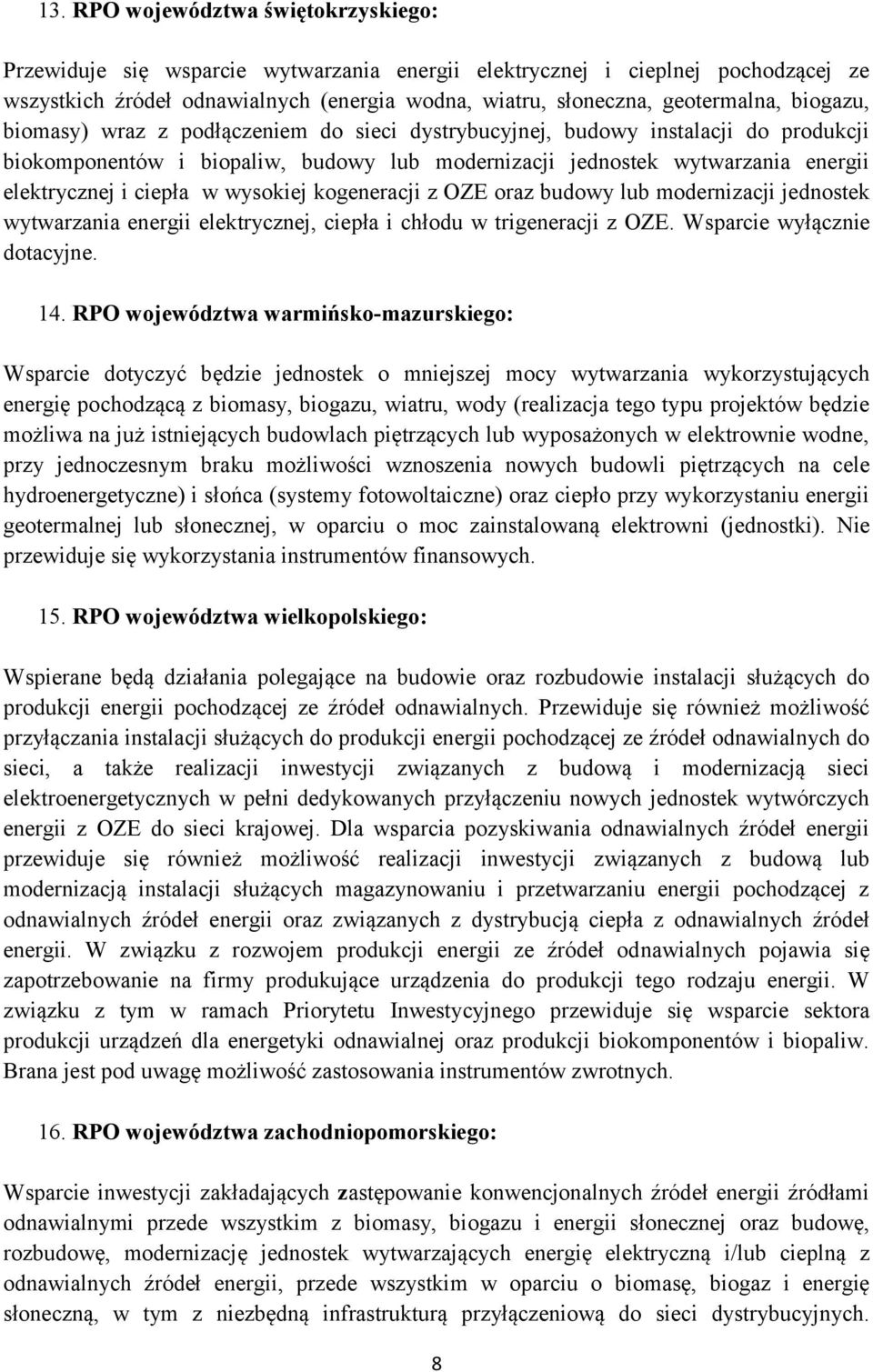 13. RPO województwa świętokrzyskiego:

Przewiduje się wsparcie wytwarzania energii elektrycznej i cieplnej pochodzącej ze wszystkich źródeł odnawialnych (energia wodna, wiatru, słoneczna, geotermalna, biogazu, biomasy) wraz z podłączeniem do sieci dystrybucyjnej, budowy instalacji do produkcji biokomponentów i biopaliw, budowy lub modernizacji jednostek wytwarzania energii elektrycznej i ciepła w wysokiej kogeneracji z OZE oraz budowy lub modernizacji jednostek wytwarzania energii elektrycznej, ciepła i chłodu w trigeneracji z OZE. Wsparcie wyłącznie dotacyjne.

14. RPO województwa warmińsko-mazurskiego:

Wsparcie dotyczyć będzie jednostek o mniejszej mocy wytwarzania wykorzystujących energię pochodzącą z biomasy, biogazu, wiatru, wody (realizacja tego typu projektów będzie możliwa na już istniejących budowlach piętrzących lub wyposażonych w elektrownie wodne, przy jednoczesnym braku możliwości wznoszenia nowych budowli piętrzących na cele hydroenergetyczne) i słońca (systemy fotowoltaiczne) oraz ciepło przy wykorzystaniu energii geotermalnej lub słonecznej, w oparciu o moc zainstalowaną elektrowni (jednostki). Nie przewiduje się wykorzystania instrumentów finansowych.

15. RPO województwa wielkopolskiego:

Wspierane będą działania polegające na budowie oraz rozbudowie instalacji służących do produkcji energii pochodzącej ze źródeł odnawialnych. Przewiduje się również możliwość przyłączania instalacji służących do produkcji energii pochodzącej ze źródeł odnawialnych do sieci, a także realizacji inwestycji związanych z budową i modernizacją sieci elektroenergetycznych w pełni dedykowanych przyłączeniu nowych jednostek wytwórczych energii z OZE do sieci krajowej. Dla wsparcia pozyskiwania odnawialnych źródeł energii przewiduje się również możliwość realizacji inwestycji związanych z budową lub modernizacją instalacji służących magazynowaniu i przetwarzaniu energii pochodzącej z odnawialnych źródeł energii oraz związanych z dystrybucją ciepła z odnawialnych źródeł energii. W związku z rozwojem produkcji energii ze źródeł odnawialnych pojawia się zapotrzebowanie na firmy produkujące urządzenia do produkcji tego rodzaju energii. W związku z tym w ramach Priorytetu Inwestycyjnego przewiduje się wsparcie sektora produkcji urządzeń dla energetyki odnawialnej oraz produkcji biokomponentów i biopaliw. Brana jest pod uwagę możliwość zastosowania instrumentów zwrotnych.

16. RPO województwa zachodniopomorskiego:

Wsparcie inwestycji zakładających zastępowanie konwencjonalnych źródeł energii źródłami odnawialnymi przede wszystkim z biomasy, biogazu i energii słonecznej oraz budowę, rozbudowę, modernizację jednostek wytwarzających energię elektryczną i/lub cieplną z odnawialnych źródeł energii, przede wszystkim w oparciu o biomasę, biogaz i energię słoneczną, w tym z niezbędną infrastrukturą przyłączeniową do sieci dystrybucyjnych.

8